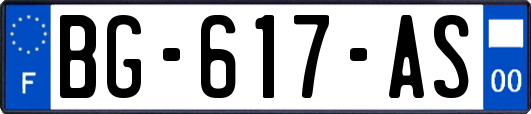 F
BG-617-AS
00